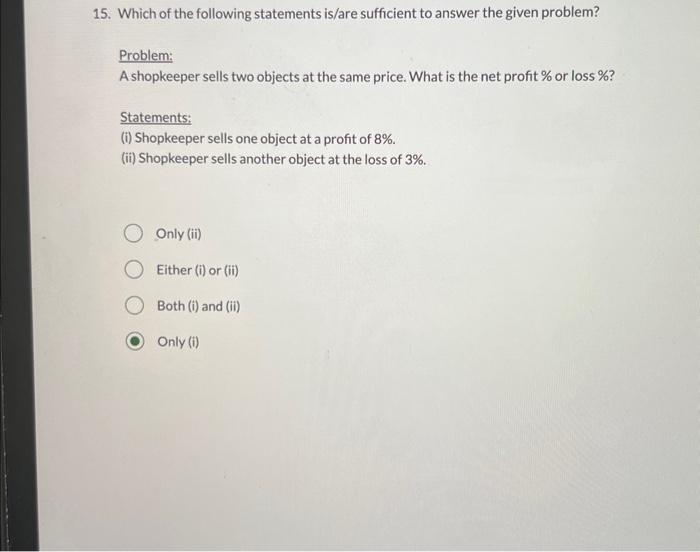 15. Which of the following statements is/are sufficient to answer the given problem?

Problem:
A shopkeeper sells two objects at the same price. What is the net profit % or loss %?

Statements:
(i) Shopkeeper sells one object at a profit of 8%.
(ii) Shopkeeper sells another object at the loss of 3%.

Only (ii)

Either (i) or (ii)

Both (i) and (ii)

Only (i)